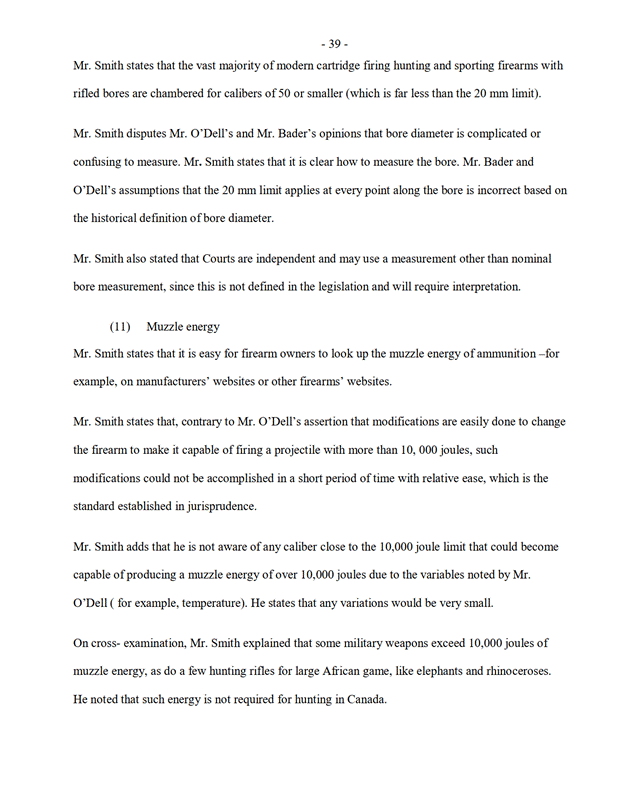 - 39 -

Mr. Smith states that the vast majority of modern cartridge firing hunting and sporting firearms with rifled bores are chambered for calibers of 50 or smaller (which is far less than the 20 mm limit).

Mr. Smith disputes Mr. O'Dell's and Mr. Bader's opinions that bore diameter is complicated or confusing to measure. Mr. Smith states that it is clear how to measure the bore. Mr. Bader and O'Dell's assumptions that the 20 mm limit applies at every point along the bore is incorrect based on the historical definition of bore diameter.

Mr. Smith also stated that Courts are independent and may use a measurement other than nominal bore measurement, since this is not defined in the legislation and will require interpretation.

(11) Muzzle energy

Mr. Smith states that it is easy for firearm owners to look up the muzzle energy of ammunition –for example, on manufacturers' websites or other firearms' websites.

Mr. Smith states that, contrary to Mr. O'Dell's assertion that modifications are easily done to change the firearm to make it capable of firing a projectile with more than 10, 000 joules, such modifications could not be accomplished in a short period of time with relative ease, which is the standard established in jurisprudence.

Mr. Smith adds that he is not aware of any caliber close to the 10,000 joule limit that could become capable of producing a muzzle energy of over 10,000 joules due to the variables noted by Mr. O'Dell ( for example, temperature). He states that any variations would be very small.

On cross- examination, Mr. Smith explained that some military weapons exceed 10,000 joules of muzzle energy, as do a few hunting rifles for large African game, like elephants and rhinoceroses. He noted that such energy is not required for hunting in Canada.